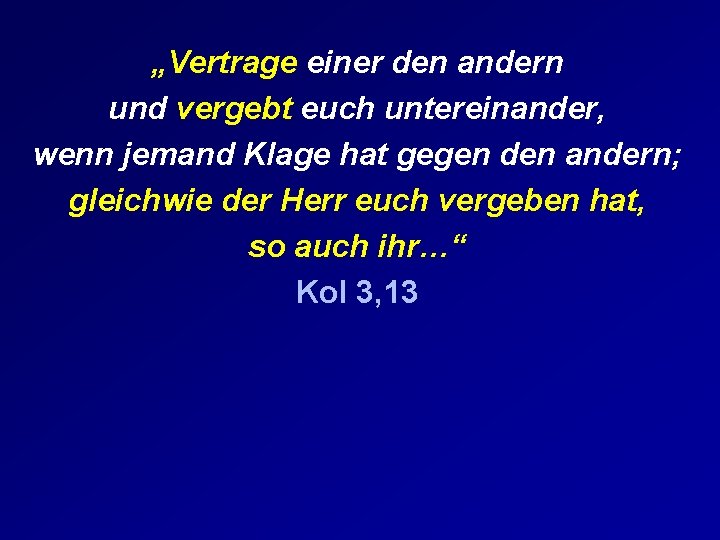 „Vertrage einer den andern
und vergebt euch untereinander,
wenn jemand Klage hat gegen den andern;
gleichwie der Herr euch vergeben hat,
so auch ihr…“
Kol 3,13